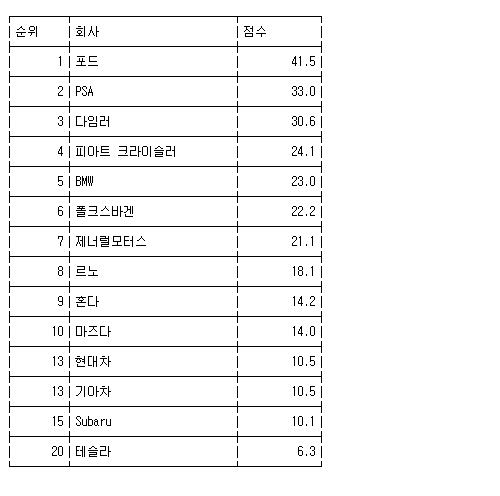 | 순위 | 회사 | 점수 |
|---|---|---|
| 1 | 포드 | 41.5 |
| 2 | PSA | 33.0 |
| 3 | 다임러 | 30.6 |
| 4 | 피아트 크라이슬러 | 24.1 |
| 5 | BMW | 23.0 |
| 6 | 폴크스바겐 | 22.2 |
| 7 | 제너럴모터스 | 21.1 |
| 8 | 르노 | 18.1 |
| 9 | 혼다 | 14.2 |
| 10 | 마즈다 | 14.0 |
| 13 | 현대차 | 10.5 |
| 13 | 기아차 | 10.5 |
| 15 | Subaru | 10.1 |
| 20 | 테슬라 | 6.3 |